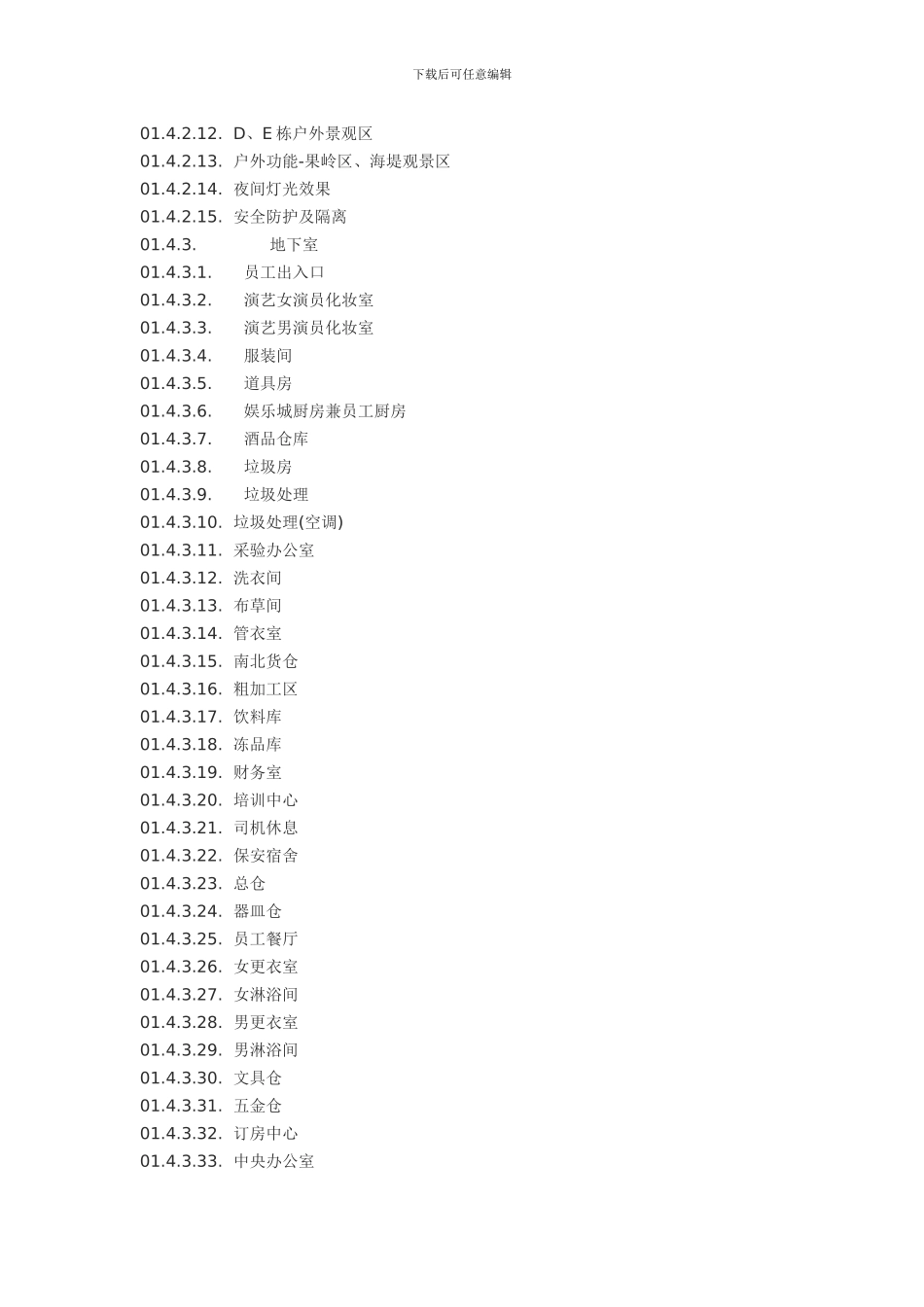 下载后可任意编辑

01.4.2.12. D、E 栋户外景观区
01.4.2.13. 户外功能-果岭区、海堤观景区
01.4.2.14. 夜间灯光效果
01.4.2.15. 安全防护及隔离
01.4.3. 地下室
01.4.3.1. 员工出入口
01.4.3.2. 演艺女演员化妆室
01.4.3.3. 演艺男演员化妆室
01.4.3.4. 服装间
01.4.3.5. 道具房
01.4.3.6. 娱乐城厨房兼员工厨房
01.4.3.7. 酒品仓库
01.4.3.8. 垃圾房
01.4.3.9. 垃圾处理
01.4.3.10. 垃圾处理(空调)
01.4.3.11. 采验办公室
01.4.3.12. 洗衣间
01.4.3.13. 布草间
01.4.3.14. 管衣室
01.4.3.15. 南北货仓
01.4.3.16. 粗加工区
01.4.3.17. 饮料库
01.4.3.18. 冻品库
01.4.3.19. 财务室
01.4.3.20. 培训中心
01.4.3.21. 司机休息
01.4.3.22. 保安宿舍
01.4.3.23. 总仓
01.4.3.24. 器皿仓
01.4.3.25. 员工餐厅
01.4.3.26. 女更衣室
01.4.3.27. 女淋浴间
01.4.3.28. 男更衣室
01.4.3.29. 男淋浴间
01.4.3.30. 文具仓
01.4.3.31. 五金仓
01.4.3.32. 订房中心
01.4.3.33. 中央办公室